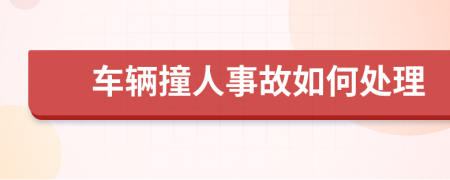 车辆撞人事故如何处理